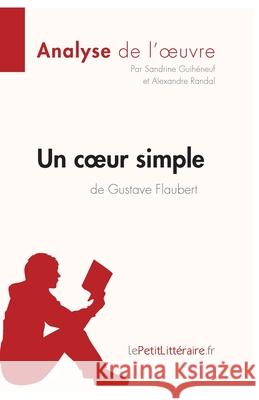 Analyse de l'œuvre
Par Sandrine Guihéneuf
et Alexandre Randal

Un cœur simple
de Gustave Flaubert

lePetitLittéraire.fr

Kraina Książek